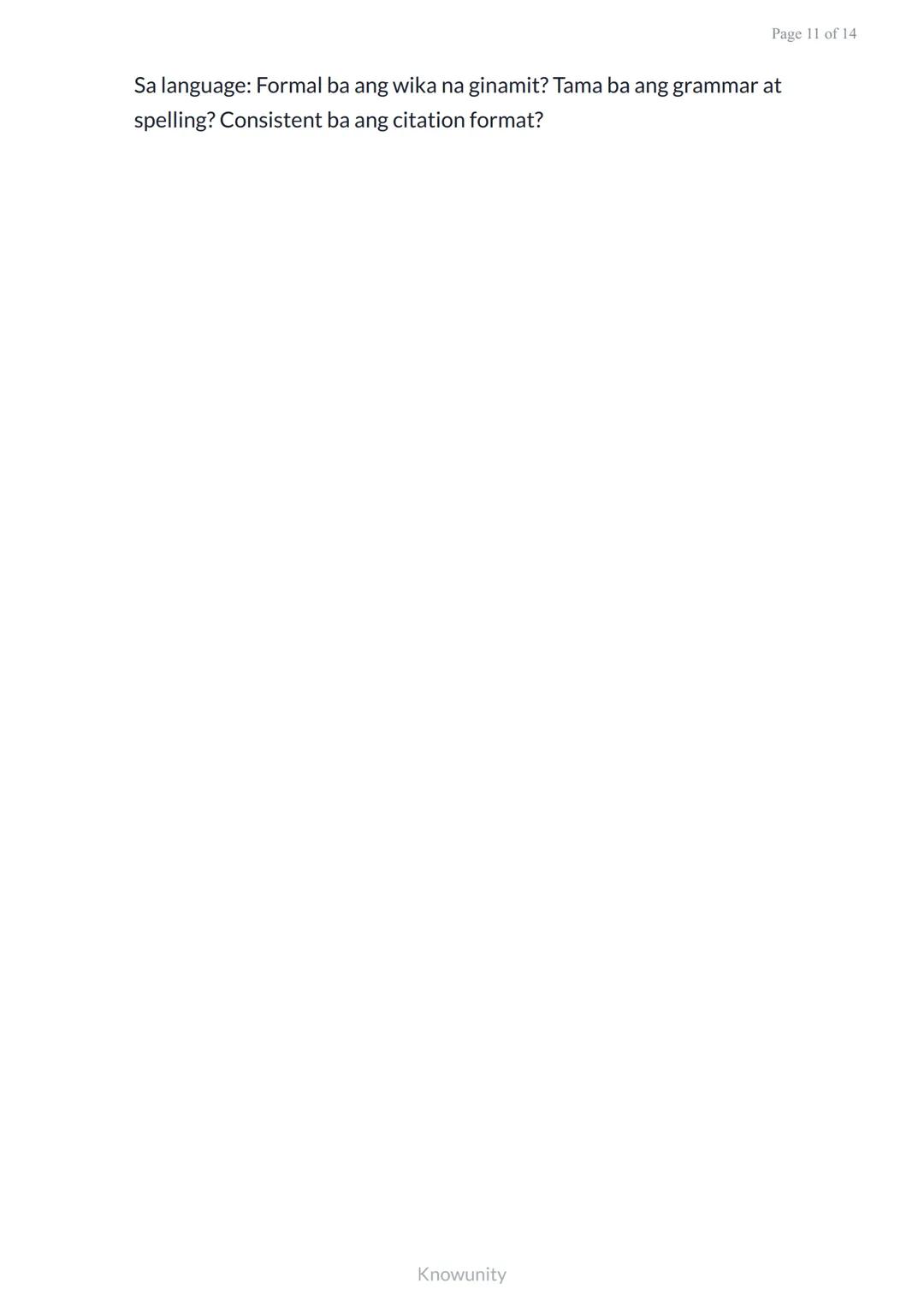 Page 11 of 14

Sa language: Formal ba ang wika na ginamit? Tama ba ang grammar at spelling? Consistent ba ang citation format?

Knowunity